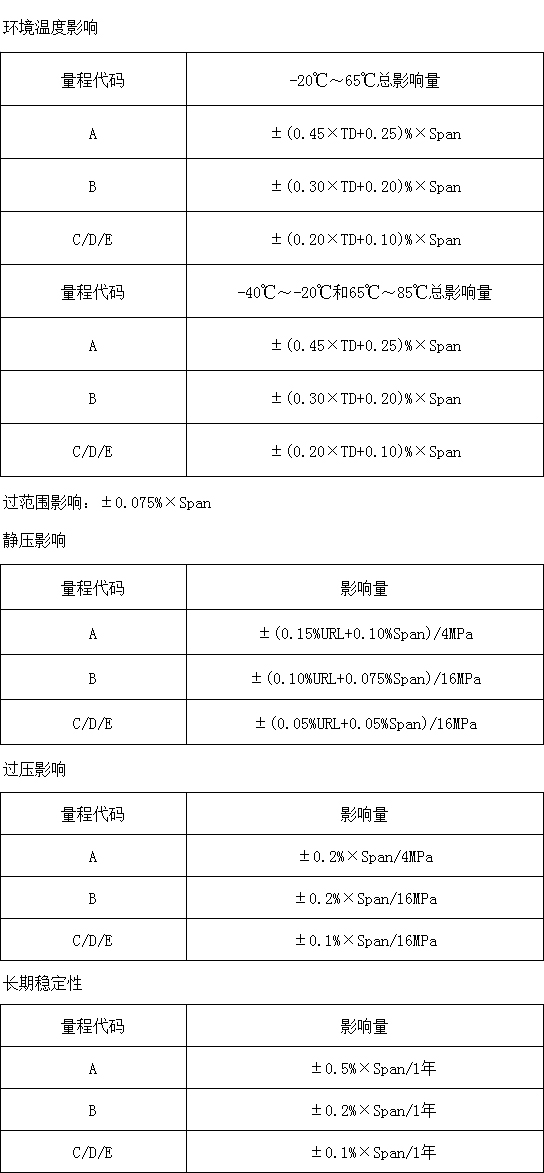 环境温度影响

| 量程代码 | -20℃～65℃总影响量 |
|---|---|
| A | ±(0.45×TD+0.25)%×Span |
| B | ±(0.30×TD+0.20)%×Span |
| C/D/E | ±(0.20×TD+0.10)%×Span |
| 量程代码 | -40℃～-20℃和65℃～85℃总影响量 |
| A | ±(0.45×TD+0.25)%×Span |
| B | ±(0.30×TD+0.20)%×Span |
| C/D/E | ±(0.20×TD+0.10)%×Span |

过范围影响：±0.075%×Span

静压影响

| 量程代码 | 影响量 |
|---|---|
| A | ±(0.15%URL+0.10%Span)/4MPa |
| B | ±(0.10%URL+0.075%Span)/16MPa |
| C/D/E | ±(0.05%URL+0.05%Span)/16MPa |

过压影响

| 量程代码 | 影响量 |
|---|---|
| A | ±0.2%×Span/4MPa |
| B | ±0.2%×Span/16MPa |
| C/D/E | ±0.1%×Span/16MPa |

长期稳定性

| 量程代码 | 影响量 |
|---|---|
| A | ±0.5%×Span/1年 |
| B | ±0.2%×Span/1年 |
| C/D/E | ±0.1%×Span/1年 |